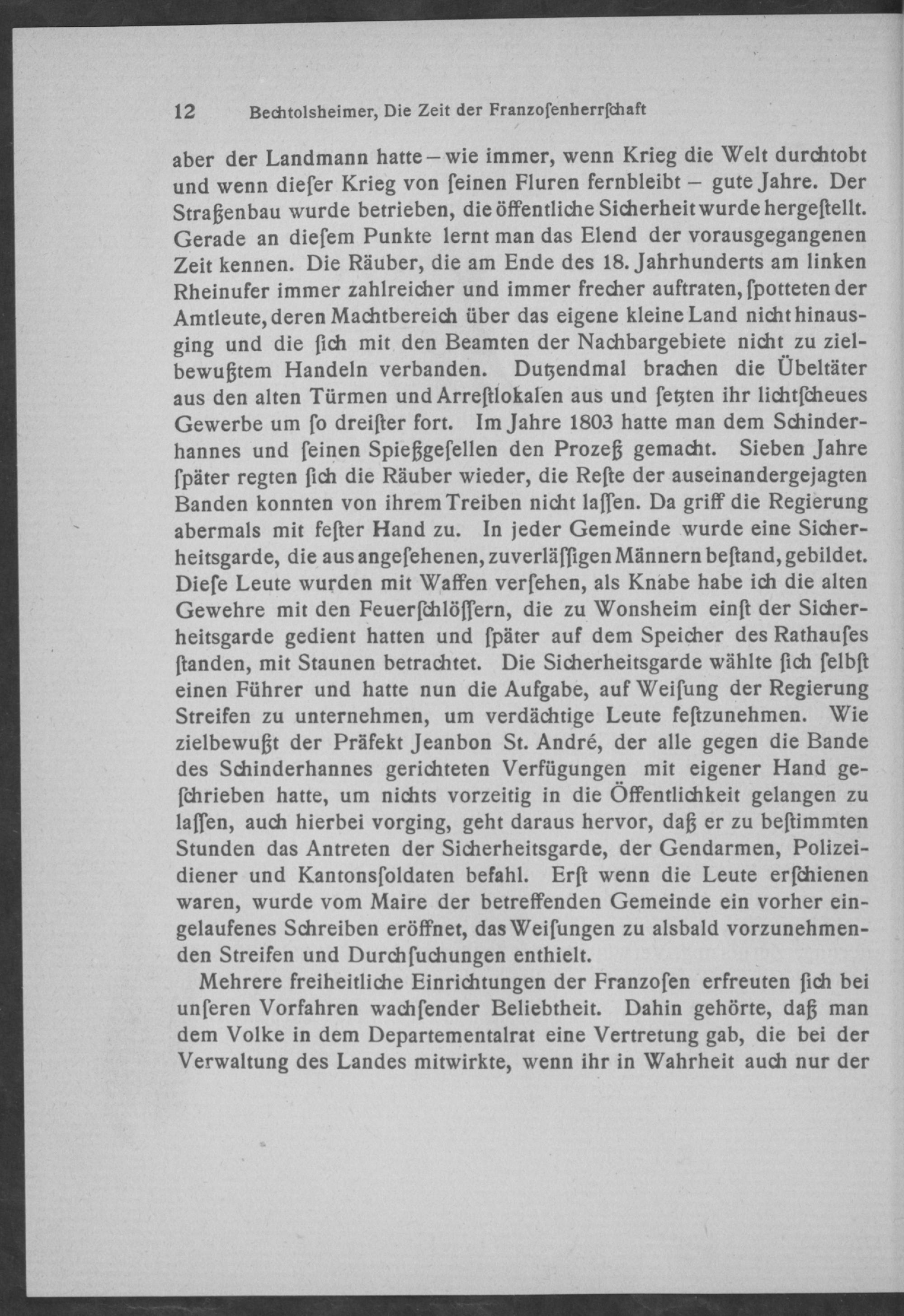 12 Bechtolsheimer, Die Zeit der Franzoſenherrſchaft

aber der Landmann hatte – wie immer, wenn Krieg die Welt durchtobt und wenn dieſer Krieg von ſeinen Fluren fernbleibt – gute Jahre. Der Straßenbau wurde betrieben, die öffentliche Sicherheit wurde hergeſtellt. Gerade an dieſem Punkte lernt man das Elend der vorausgegangenen Zeit kennen. Die Räuber, die am Ende des 18. Jahrhunderts am linken Rheinufer immer zahlreicher und immer frecher auftraten, ſpotteten der Amtleute, deren Machtbereich über das eigene kleine Land nicht hinausging und die ſich mit den Beamten der Nachbargebiete nicht zu zielbewußtem Handeln verbanden. Dutzendmal brachen die Übeltäter aus den alten Türmen und Arreſtlokalen aus und ſetzten ihr lichtſcheues Gewerbe um ſo dreiſter fort. Im Jahre 1803 hatte man dem Schinderhannes und ſeinen Spießgeſellen den Prozeß gemacht. Sieben Jahre ſpäter regten ſich die Räuber wieder, die Reſte der auseinandergejagten Banden konnten von ihrem Treiben nicht laſſen. Da griff die Regierung abermals mit feſter Hand zu. In jeder Gemeinde wurde eine Sicherheitsgarde, die aus angeſehenen, zuverläſſigen Männern beſtand, gebildet. Dieſe Leute wurden mit Waffen verſehen, als Knabe habe ich die alten Gewehre mit den Feuerſchlöſſern, die zu Wonsheim einſt der Sicherheitsgarde gedient hatten und ſpäter auf dem Speicher des Rathauſes ſtanden, mit Staunen betrachtet. Die Sicherheitsgarde wählte ſich ſelbſt einen Führer und hatte nun die Aufgabe, auf Weiſung der Regierung Streifen zu unternehmen, um verdächtige Leute feſtzunehmen. Wie zielbewußt der Präfekt Jeanbon St. André, der alle gegen die Bande des Schinderhannes gerichteten Verfügungen mit eigener Hand geſchrieben hatte, um nichts vorzeitig in die Öffentlichkeit gelangen zu laſſen, auch hierbei vorging, geht daraus hervor, daß er zu beſtimmten Stunden das Antreten der Sicherheitsgarde, der Gendarmen, Polizeidiener und Kantonsſoldaten befahl. Erſt wenn die Leute erſchienen waren, wurde vom Maire der betreffenden Gemeinde ein vorher eingelaufenes Schreiben eröffnet, das Weiſungen zu alsbald vorzunehmenden Streifen und Durchſuchungen enthielt.

Mehrere freiheitliche Einrichtungen der Franzoſen erfreuten ſich bei unſeren Vorfahren wachſender Beliebtheit. Dahin gehörte, daß man dem Volke in dem Departementalrat eine Vertretung gab, die bei der Verwaltung des Landes mitwirkte, wenn ihr in Wahrheit auch nur der